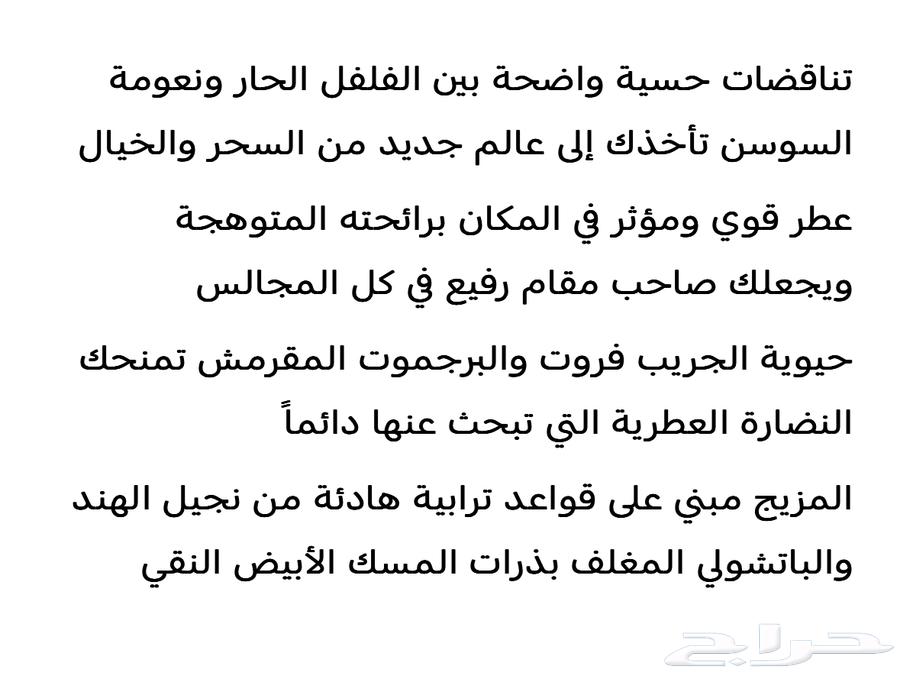 تناقضات حسية واضحة بين الفلفل الحار ونعومة السوسن تأخذك إلى عالم جديد من السحر والخيال

عطر قوي ومؤثر في المكان برائحته المتوهجة ويجعلك صاحب مقام رفيع في كل المجالس

حيوية الجريب فروت والبرجموت المقرمش تمنحك النضارة العطرية التي تبحث عنها دائماً

المزيج مبني على قواعد ترابية هادئة من نجيل الهند والباتشولي المغلف بذرات المسك الأبيض النقي

حراج